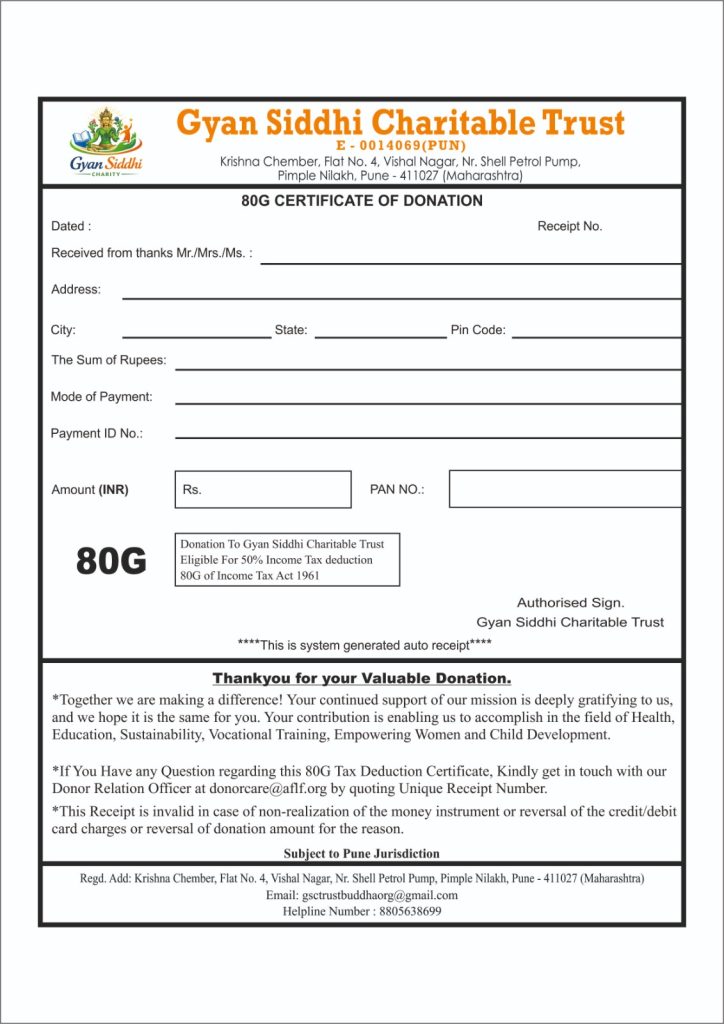 Gyan Siddhi CHARITY

Gyan Siddhi Charitable Trust
E - 0014069(PUN)
Krishna Chember, Flat No. 4, Vishal Nagar, Nr. Shell Petrol Pump, Pimple Nilakh, Pune - 411027 (Maharashtra)

80G CERTIFICATE OF DONATION

Dated :

Receipt No.

Received from thanks Mr./Mrs./Ms. :

Address:

City:

State:

Pin Code:

The Sum of Rupees:

Mode of Payment:

Payment ID No.:

Amount (INR)

Rs.

PAN NO.:

80G

Donation To Gyan Siddhi Charitable Trust Eligible For 50% Income Tax deduction 80G of Income Tax Act 1961

Authorised Sign.
Gyan Siddhi Charitable Trust

****This is system generated auto receipt****

Thankyou for your Valuable Donation.

*Together we are making a difference! Your continued support of our mission is deeply gratifying to us, and we hope it is the same for you. Your contribution is enabling us to accomplish in the field of Health, Education, Sustainability, Vocational Training, Empowering Women and Child Development.

*If You Have any Question regarding this 80G Tax Deduction Certificate, Kindly get in touch with our Donor Relation Officer at donorcare@aflf.org by quoting Unique Receipt Number.

*This Receipt is invalid in case of non-realization of the money instrument or reversal of the credit/debit card charges or reversal of donation amount for the reason.

Subject to Pune Jurisdiction

Regd. Add: Krishna Chember, Flat No. 4, Vishal Nagar, Nr. Shell Petrol Pump, Pimple Nilakh, Pune - 411027 (Maharashtra)
Email: gsctrustbuddhaorg@gmail.com
Helpline Number : 8805638699